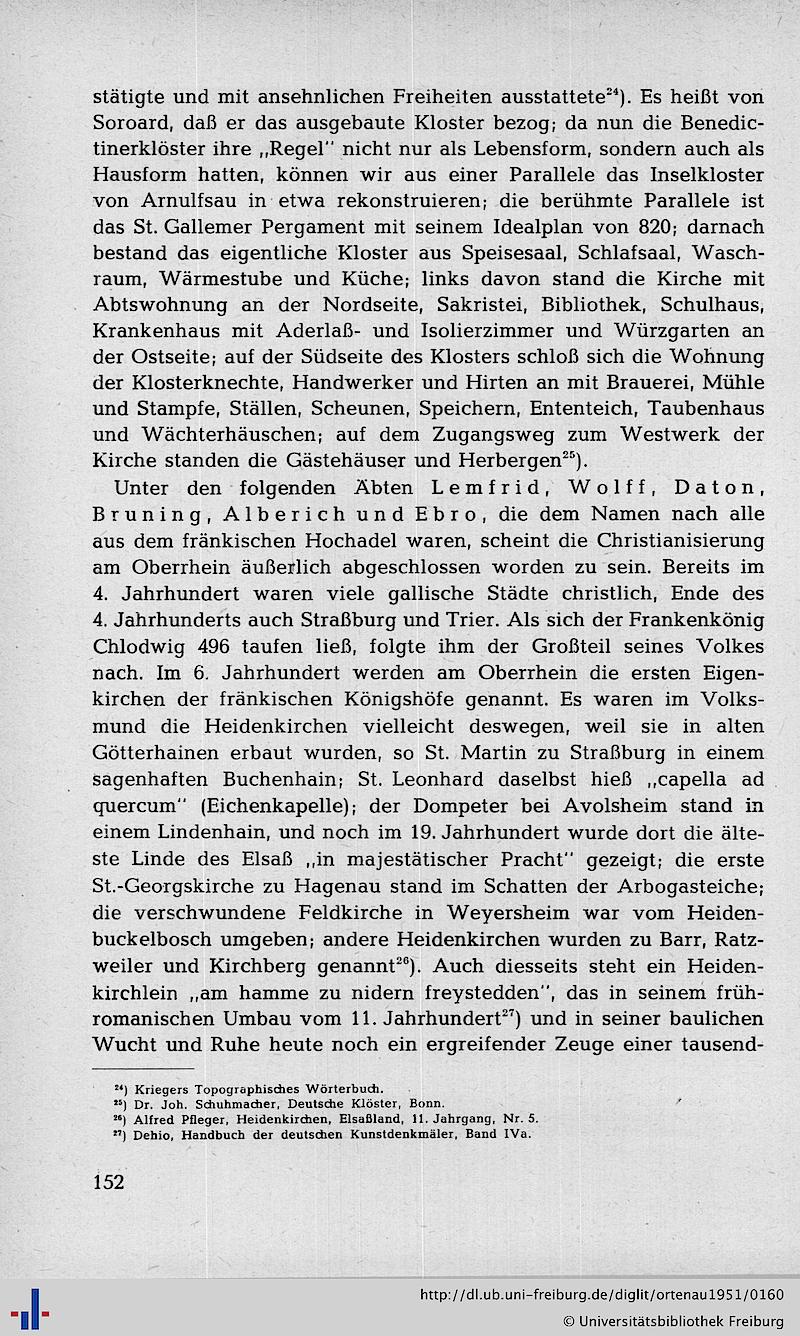 stätigte und mit ansehnlichen Freiheiten ausstattete$^{24}$). Es heißt von Soroard, daß er das ausgebaute Kloster bezog; da nun die Benedictinerklöster ihre „Regel" nicht nur als Lebensform, sondern auch als Hausform hatten, können wir aus einer Parallele das Inselkloster von Arnulfsau in etwa rekonstruieren; die berühmte Parallele ist das St. Gallemer Pergament mit seinem Idealplan von 820; darnach bestand das eigentliche Kloster aus Speisesaal, Schlafsaal, Waschraum, Wärmestube und Küche; links davon stand die Kirche mit Abtswohnung an der Nordseite, Sakristei, Bibliothek, Schulhaus, Krankenhaus mit Aderlaß- und Isolierzimmer und Würzgarten an der Ostseite; auf der Südseite des Klosters schloß sich die Wohnung der Klosterknechte, Handwerker und Hirten an mit Brauerei, Mühle und Stampfe, Ställen, Scheunen, Speichern, Ententeich, Taubenhaus und Wächterhäuschen; auf dem Zugangsweg zum Westwerk der Kirche standen die Gästehäuser und Herbergen$^{25}$).

Unter den folgenden Äbten Lemfrid, Wolff, Daton, Bruning, Alberich und Ebro, die dem Namen nach alle aus dem fränkischen Hochadel waren, scheint die Christianisierung am Oberrhein äußerlich abgeschlossen worden zu sein. Bereits im 4. Jahrhundert waren viele gallische Städte christlich, Ende des 4. Jahrhunderts auch Straßburg und Trier. Als sich der Frankenkönig Chlodwig 496 taufen ließ, folgte ihm der Großteil seines Volkes nach. Im 6. Jahrhundert werden am Oberrhein die ersten Eigenkirchen der fränkischen Königshöfe genannt. Es waren im Volksmund die Heidenkirchen vielleicht deswegen, weil sie in alten Götterhainen erbaut wurden, so St. Martin zu Straßburg in einem sagenhaften Buchenhain; St. Leonhard daselbst hieß „capella ad quercum" (Eichenkapelle); der Dompeter bei Avolsheim stand in einem Lindenhain, und noch im 19. Jahrhundert wurde dort die älteste Linde des Elsaß „in majestätischer Pracht" gezeigt; die erste St.-Georgskirche zu Hagenau stand im Schatten der Arbogasteiche; die verschwundene Feldkirche in Weyersheim war vom Heidenbuckelbosch umgeben; andere Heidenkirchen wurden zu Barr, Ratzweiler und Kirchberg genannt$^{26}$). Auch diesseits steht ein Heidenkirchlein „am hamme zu nidern freystedden", das in seinem frühromanischen Umbau vom 11. Jahrhundert$^{27}$) und in seiner baulichen Wucht und Ruhe heute noch ein ergreifender Zeuge einer tausend-

$^{24}$) Kriegers Topographisches Wörterbuch.
$^{25}$) Dr. Joh. Schuhmacher, Deutsche Klöster, Bonn.
$^{26}$) Alfred Pfleger, Heidenkirchen, Elsaßland, 11. Jahrgang, Nr. 5.
$^{27}$) Dehio, Handbuch der deutschen Kunstdenkmäler, Band IVa.

152

http://dl.ub.uni-freiburg.de/diglit/ortenau1951/0160
© Universitätsbibliothek Freiburg